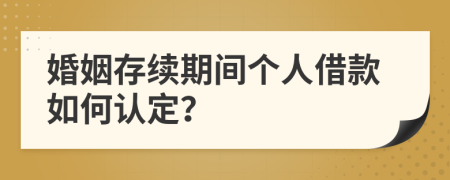 婚姻存续期间个人借款如何认定?